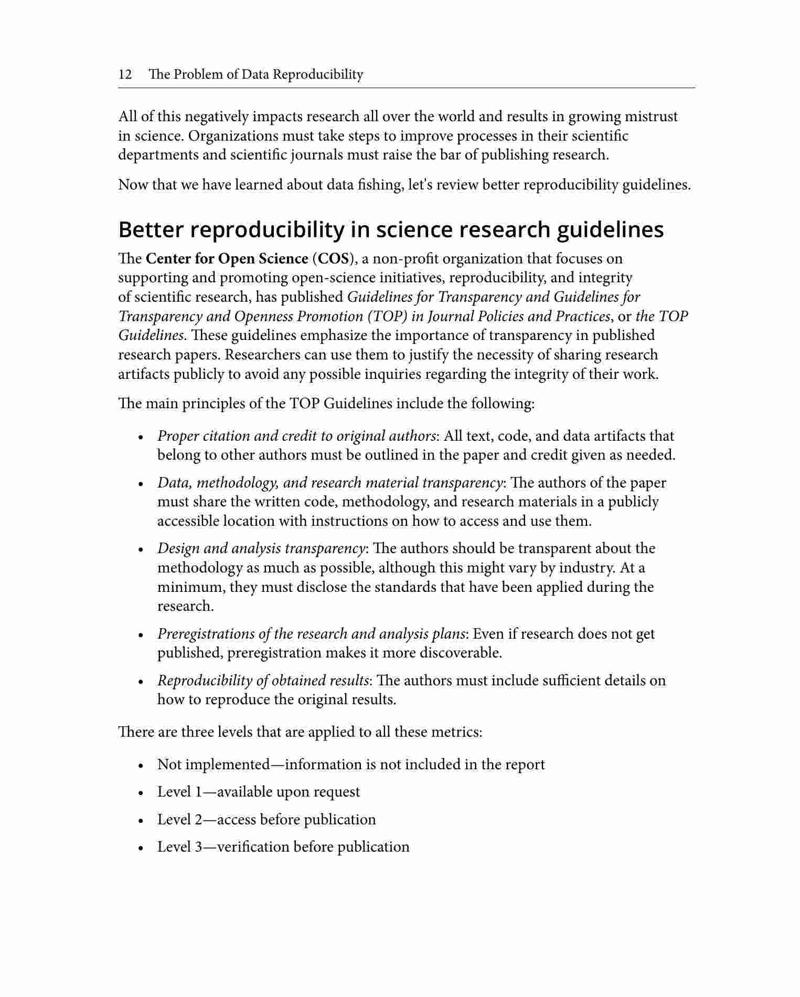 12 The Problem of Data Reproducibility

All of this negatively impacts research all over the world and results in growing mistrust in science. Organizations must take steps to improve processes in their scientific departments and scientific journals must raise the bar of publishing research.

Now that we have learned about data fishing, let's review better reproducibility guidelines.

Better reproducibility in science research guidelines

The Center for Open Science (COS), a non-profit organization that focuses on supporting and promoting open-science initiatives, reproducibility, and integrity of scientific research, has published Guidelines for Transparency and Guidelines for Transparency and Openness Promotion (TOP) in Journal Policies and Practices, or the TOP Guidelines. These guidelines emphasize the importance of transparency in published research papers. Researchers can use them to justify the necessity of sharing research artifacts publicly to avoid any possible inquiries regarding the integrity of their work.

The main principles of the TOP Guidelines include the following:

• Proper citation and credit to original authors: All text, code, and data artifacts that belong to other authors must be outlined in the paper and credit given as needed.

• Data, methodology, and research material transparency: The authors of the paper must share the written code, methodology, and research materials in a publicly accessible location with instructions on how to access and use them.

• Design and analysis transparency: The authors should be transparent about the methodology as much as possible, although this might vary by industry. At a minimum, they must disclose the standards that have been applied during the research.

• Preregistrations of the research and analysis plans: Even if research does not get published, preregistration makes it more discoverable.

• Reproducibility of obtained results: The authors must include sufficient details on how to reproduce the original results.

There are three levels that are applied to all these metrics:

• Not implemented—information is not included in the report

• Level 1—available upon request

• Level 2—access before publication

• Level 3—verification before publication